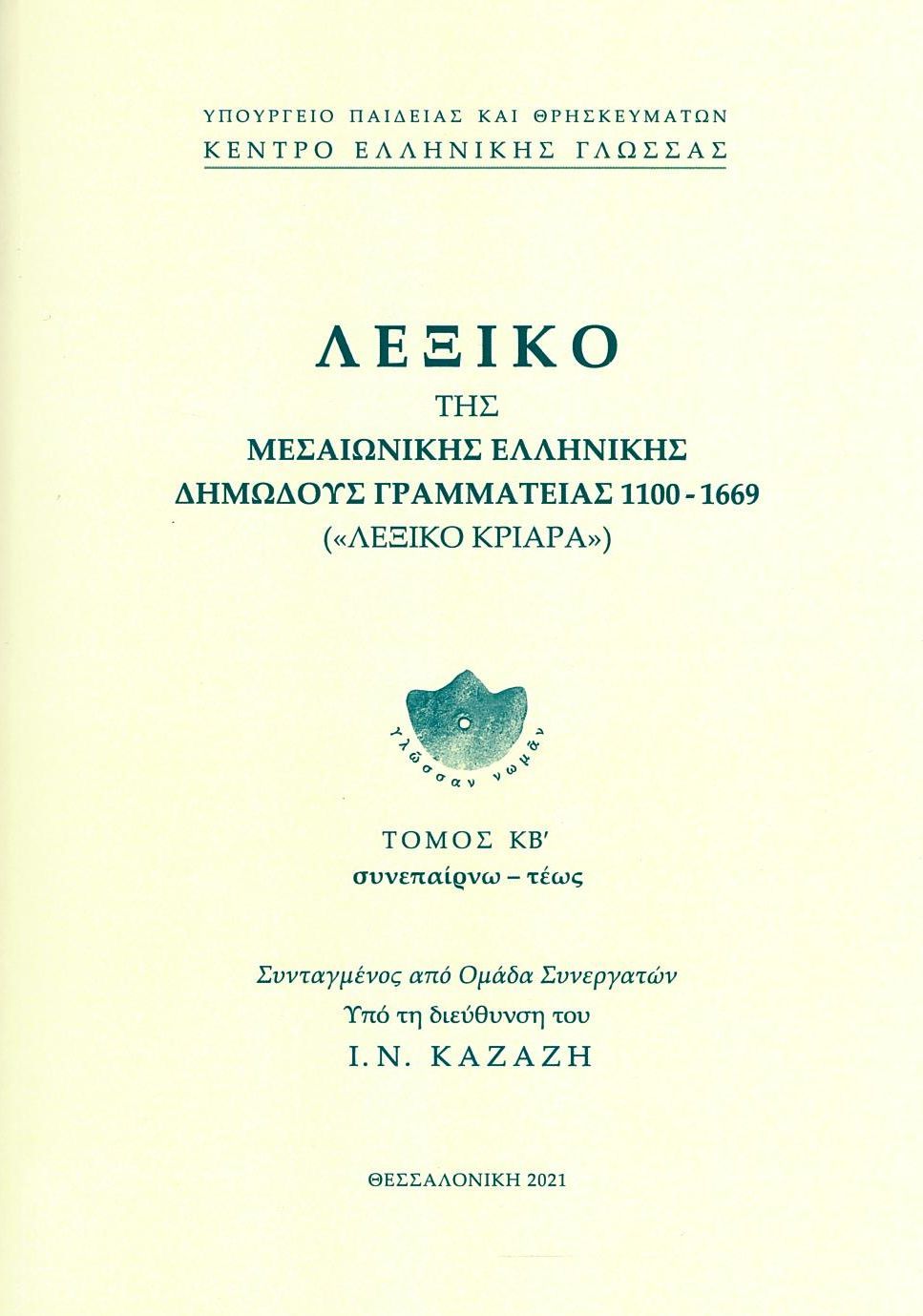 ΥΠΟΥΡΓΕΙΟ ΠΑΙΔΕΙΑΣ ΚΑΙ ΘΡΗΣΚΕΥΜΑΤΩΝ
ΚΕΝΤΡΟ ΕΛΛΗΝΙΚΗΣ ΓΛΩΣΣΑΣ

ΛΕΞΙΚΟ
ΤΗΣ
ΜΕΣΑΙΩΝΙΚΗΣ ΕΛΛΗΝΙΚΗΣ
ΔΗΜΩΔΟΥΣ ΓΡΑΜΜΑΤΕΙΑΣ 1100 - 1669
(«ΛΕΞΙΚΟ ΚΡΙΑΡΑ»)

γλῶσσαν νωμᾶν

ΤΟΜΟΣ ΚΒ΄
συνεπαίρνω – τέως

Συνταγμένος από Ομάδα Συνεργατών
Υπό τη διεύθυνση του
Ι. Ν. ΚΑΖΑΖΗ

ΘΕΣΣΑΛΟΝΙΚΗ 2021